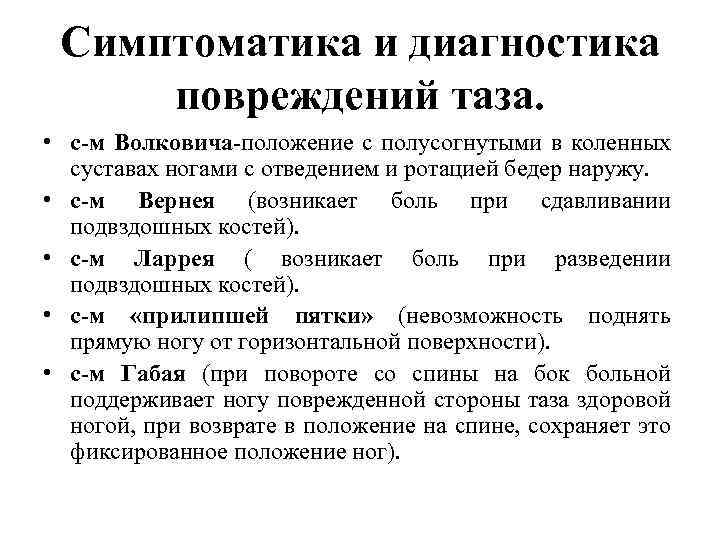 Симптоматика и диагностика повреждений таза.

• с-м Волковича-положение с полусогнутыми в коленных суставах ногами с отведением и ротацией бедер наружу.
• с-м Вернея (возникает боль при сдавливании подвздошных костей).
• с-м Ларрея ( возникает боль при разведении подвздошных костей).
• с-м «прилипшей пятки» (невозможность поднять прямую ногу от горизонтальной поверхности).
• с-м Габая (при повороте со спины на бок больной поддерживает ногу поврежденной стороны таза здоровой ногой, при возврате в положение на спине, сохраняет это фиксированное положение ног).